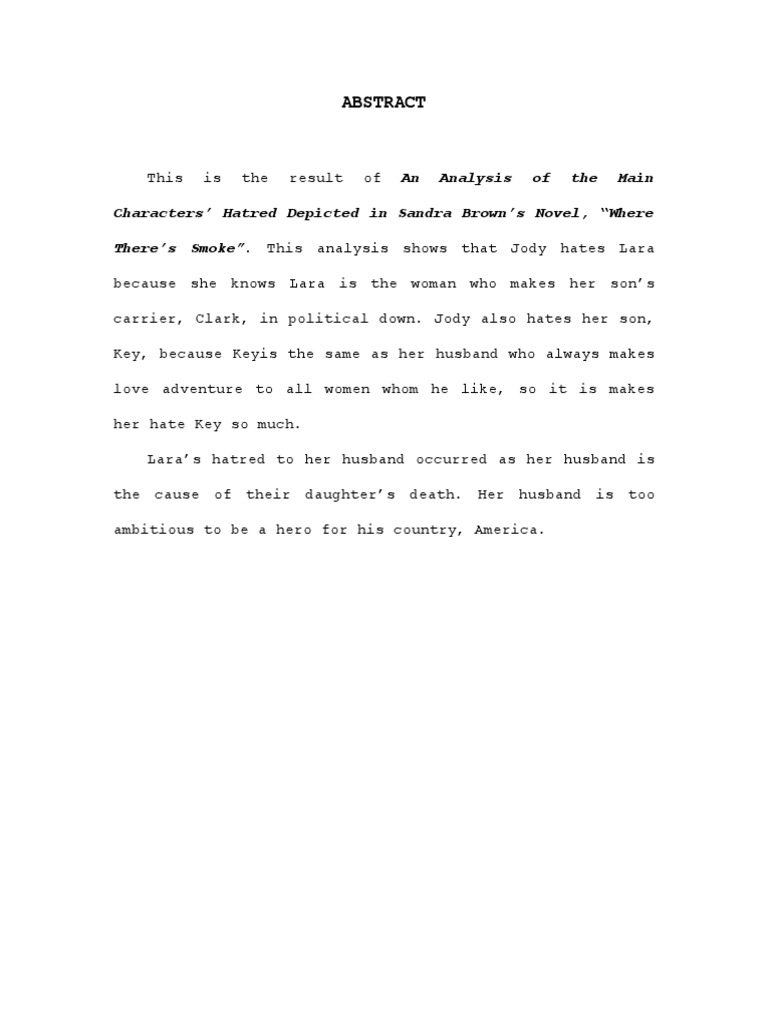 ABSTRACT

This is the result of An Analysis of the Main Characters' Hatred Depicted in Sandra Brown's Novel, "Where There's Smoke". This analysis shows that Jody hates Lara because she knows Lara is the woman who makes her son's carrier, Clark, in political down. Jody also hates her son, Key, because Keyis the same as her husband who always makes love adventure to all women whom he like, so it is makes her hate Key so much.

Lara's hatred to her husband occurred as her husband is the cause of their daughter's death. Her husband is too ambitious to be a hero for his country, America.